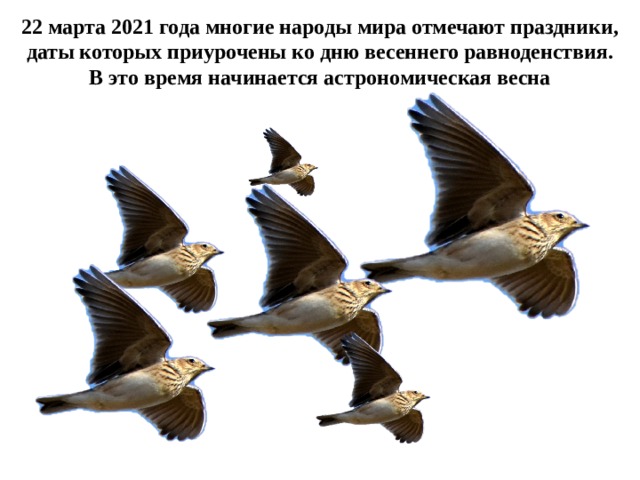 22 марта 2021 года многие народы мира отмечают праздники, даты которых приурочены ко дню весеннего равноденствия. В это время начинается астрономическая весна